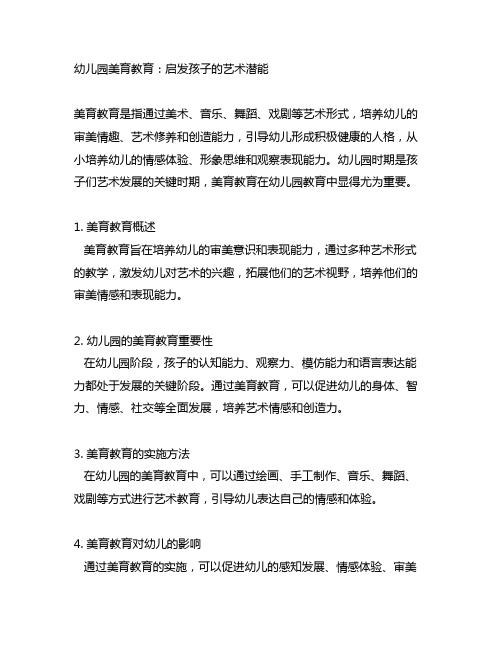 幼儿园美育教育：启发孩子的艺术潜能

美育教育是指通过美术、音乐、舞蹈、戏剧等艺术形式，培养幼儿的审美情趣、艺术修养和创造能力，引导幼儿形成积极健康的人格，从小培养幼儿的情感体验、形象思维和观察表现能力。幼儿园时期是孩子们艺术发展的关键时期，美育教育在幼儿园教育中显得尤为重要。

1. 美育教育概述
美育教育旨在培养幼儿的审美意识和表现能力，通过多种艺术形式的教学，激发幼儿对艺术的兴趣，拓展他们的艺术视野，培养他们的审美情感和表现能力。

2. 幼儿园的美育教育重要性
在幼儿园阶段，孩子的认知能力、观察力、模仿能力和语言表达能力都处于发展的关键阶段。通过美育教育，可以促进幼儿的身体、智力、情感、社交等全面发展，培养艺术情感和创造力。

3. 美育教育的实施方法
在幼儿园的美育教育中，可以通过绘画、手工制作、音乐、舞蹈、戏剧等方式进行艺术教育，引导幼儿表达自己的情感和体验。

4. 美育教育对幼儿的影响
通过美育教育的实施，可以促进幼儿的感知发展、情感体验、审美